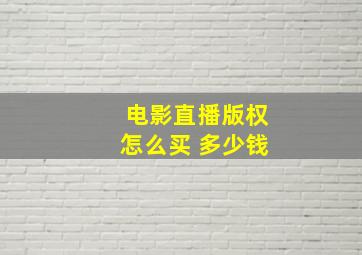 电影直播版权
怎么买 多少钱